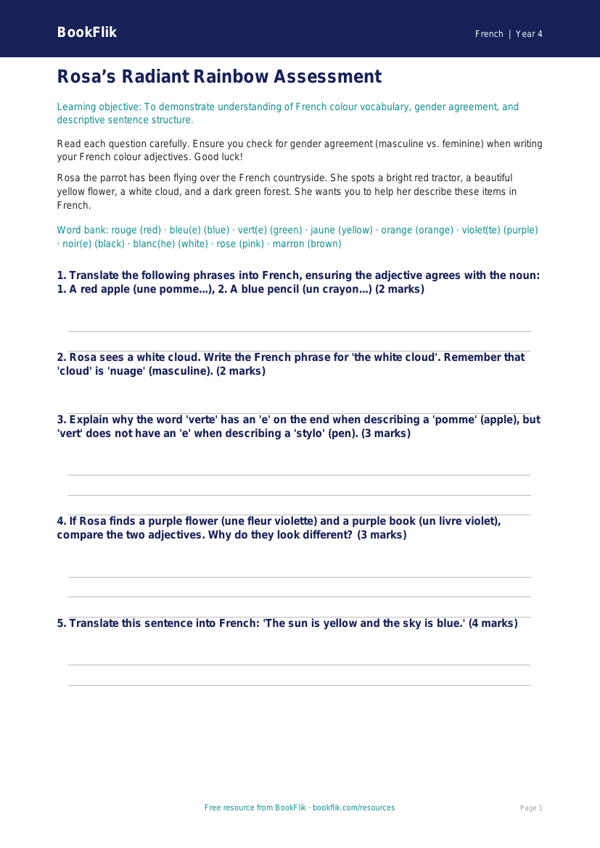 BookFlik

French | Year 4

Rosa's Radiant Rainbow Assessment

Learning objective: To demonstrate understanding of French colour vocabulary, gender agreement, and descriptive sentence structure.

Read each question carefully. Ensure you check for gender agreement (masculine vs. feminine) when writing your French colour adjectives. Good luck!

Rosa the parrot has been flying over the French countryside. She spots a bright red tractor, a beautiful yellow flower, a white cloud, and a dark green forest. She wants you to help her describe these items in French.

Word bank: rouge (red) · bleu(e) (blue) · vert(e) (green) · jaune (yellow) · orange (orange) · violet(te) (purple) · noir(e) (black) · blanc(he) (white) · rose (pink) · marron (brown)

1. Translate the following phrases into French, ensuring the adjective agrees with the noun: 1. A red apple (une pomme...), 2. A blue pencil (un crayon...) (2 marks)

2. Rosa sees a white cloud. Write the French phrase for 'the white cloud'. Remember that 'cloud' is 'nuage' (masculine). (2 marks)

3. Explain why the word 'verte' has an 'e' on the end when describing a 'pomme' (apple), but 'vert' does not have an 'e' when describing a 'stylo' (pen). (3 marks)

4. If Rosa finds a purple flower (une fleur violette) and a purple book (un livre violet), compare the two adjectives. Why do they look different? (3 marks)

5. Translate this sentence into French: 'The sun is yellow and the sky is blue.' (4 marks)

Free resource from BookFlik · bookflik.com/resources

Page 1